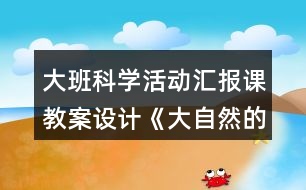 大班科学活动汇报课教案设计《大自然的